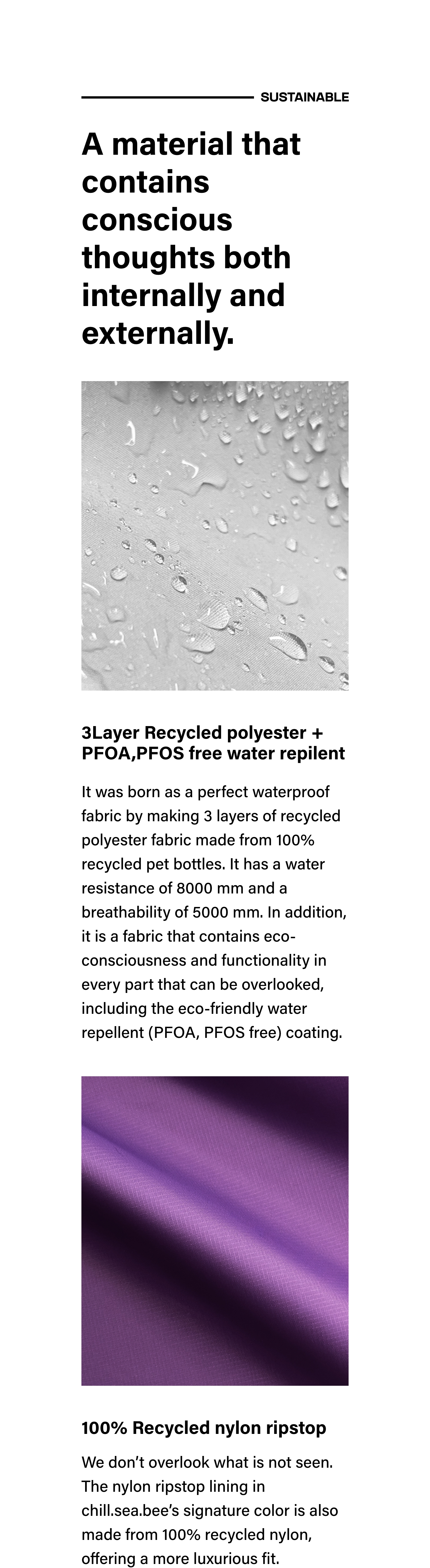 SUSTAINABLE

A material that contains conscious thoughts both internally and externally.

3Layer Recycled polyester + PFOA,PFOS free water repilent

It was born as a perfect waterproof fabric by making 3 layers of recycled polyester fabric made from 100% recycled pet bottles. It has a water resistance of 8000 mm and a breathability of 5000 mm. In addition, it is a fabric that contains eco-consciousness and functionality in every part that can be overlooked, including the eco-friendly water repellent (PFOA, PFOS free) coating.

100% Recycled nylon ripstop

We don't overlook what is not seen. The nylon ripstop lining in chill.sea.bee's signature color is also made from 100% recycled nylon, offering a more luxurious fit.